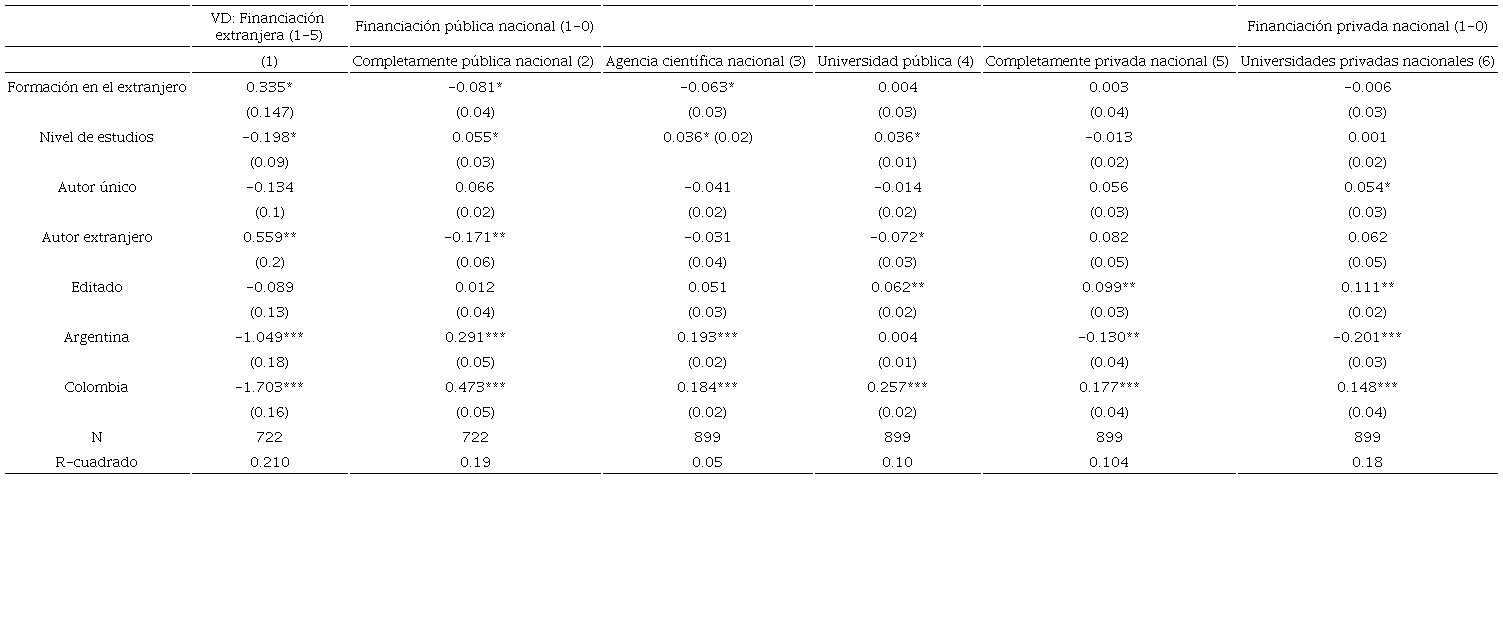 |  | VD: Financiación extranjera (1-5) | Financiación pública nacional (1-0) |  |  |  | Financiación privada nacional (1-0) |
|---|---|---|---|---|---|---|
|  | (1) | Completamente pública nacional (2) | Agencia científica nacional (3) | Universidad pública (4) | Completamente privada nacional (5) | Universidades privadas nacionales (6) |
| Formación en el extranjero | 0.335* | -0.081* | -0.063* | 0.004 | 0.003 | -0.006 |
|  | (0.147) | (0.04) | (0.03) | (0.03) | (0.04) | (0.03) |
| Nivel de estudios | -0.198* | 0.055* | 0.036* (0.02) | 0.036* | -0.013 | 0.001 |
|  | (0.09) | (0.03) |  | (0.01) | (0.02) | (0.02) |
| Autor único | -0.134 | 0.066 | -0.041 | -0.014 | 0.056 | 0.054* |
|  | (0.1) | (0.02) | (0.02) | (0.02) | (0.03) | (0.03) |
| Autor extranjero | 0.559** | -0.171** | -0.031 | -0.072* | 0.082 | 0.062 |
|  | (0.2) | (0.06) | (0.04) | (0.03) | (0.05) | (0.05) |
| Editado | -0.089 | 0.012 | 0.051 | 0.062** | 0.099** | 0.111** |
|  | (0.13) | (0.04) | (0.03) | (0.02) | (0.03) | (0.02) |
| Argentina | -1.049*** | 0.291*** | 0.193*** | 0.004 | -0.130** | -0.201*** |
|  | (0.18) | (0.05) | (0.02) | (0.01) | (0.04) | (0.03) |
| Colombia | -1.703*** | 0.473*** | 0.184*** | 0.257*** | 0.177*** | 0.148*** |
|  | (0.16) | (0.05) | (0.02) | (0.02) | (0.04) | (0.04) |
| N | 722 | 722 | 899 | 899 | 899 | 899 |
| R-cuadrado | 0.210 | 0.19 | 0.05 | 0.10 | 0.104 | 0.18 |